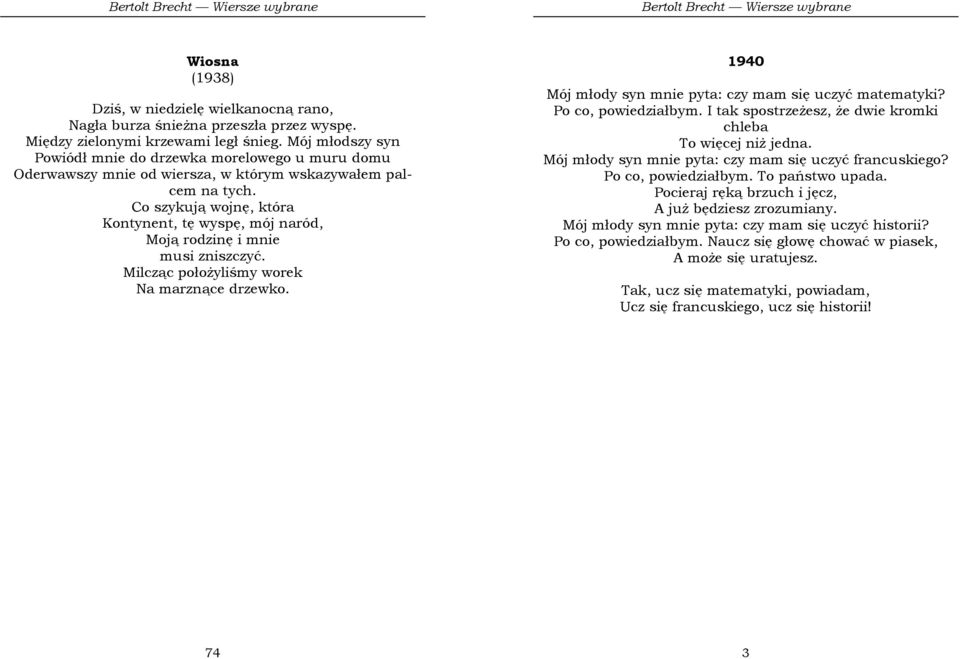 Bertolt Brecht — Wiersze wybrane

Wiosna
(1938)

Dziś, w niedzielę wielkanocną rano,
Nagła burza śnieżna przeszła przez wyspę.
Między zielonymi krzewami legł śnieg. Mój młodszy syn
Powiódł mnie do drzewka morelowego u muru domu
Oderwawszy mnie od wiersza, w którym wskazywałem palcem na tych.
Co szykują wojnę, która
Kontynent, tę wyspę, mój naród,
Moją rodzinę i mnie
musi zniszczyć.
Milcząc położyliśmy worek
Na marznące drzewko.

74

Bertolt Brecht — Wiersze wybrane

1940

Mój młody syn mnie pyta: czy mam się uczyć matematyki?
Po co, powiedziałbym. I tak spostrzeżesz, że dwie kromki chleba
To więcej niż jedna.
Mój młody syn mnie pyta: czy mam się uczyć francuskiego?
Po co, powiedziałbym. To państwo upada.
Pocieraj ręką brzuch i jęcz,
A już będziesz zrozumiany.
Mój młody syn mnie pyta: czy mam się uczyć historii?
Po co, powiedziałbym. Naucz się głowę chować w piasek,
A może się uratujesz.

Tak, ucz się matematyki, powiadam,
Ucz się francuskiego, ucz się historii!

3